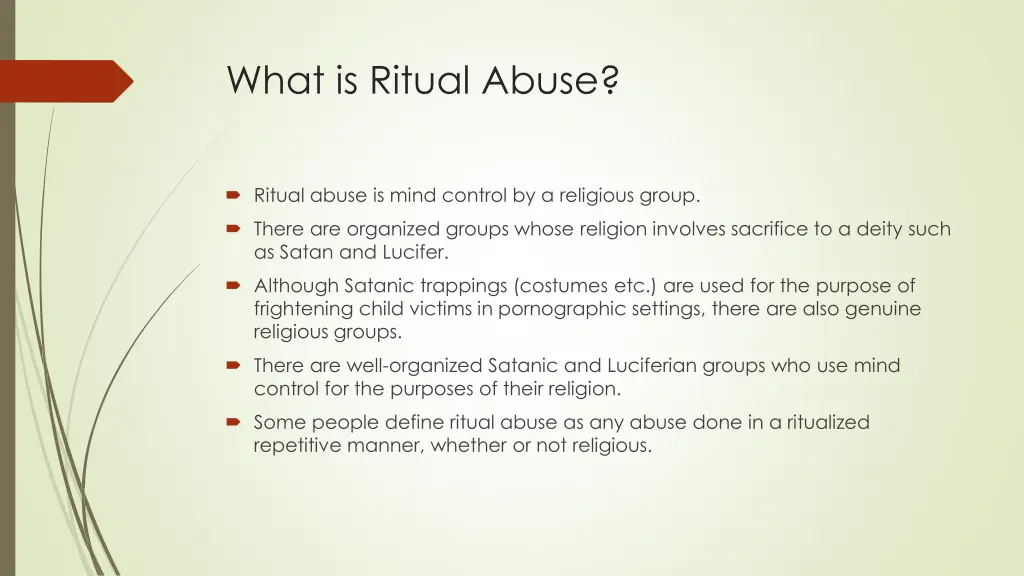 What is Ritual Abuse?

Ritual abuse is mind control by a religious group.

There are organized groups whose religion involves sacrifice to a deity such as Satan and Lucifer.

Although Satanic trappings (costumes etc.) are used for the purpose of frightening child victims in pornographic settings, there are also genuine religious groups.

There are well-organized Satanic and Luciferian groups who use mind control for the purposes of their religion.

Some people define ritual abuse as any abuse done in a ritualized repetitive manner, whether or not religious.